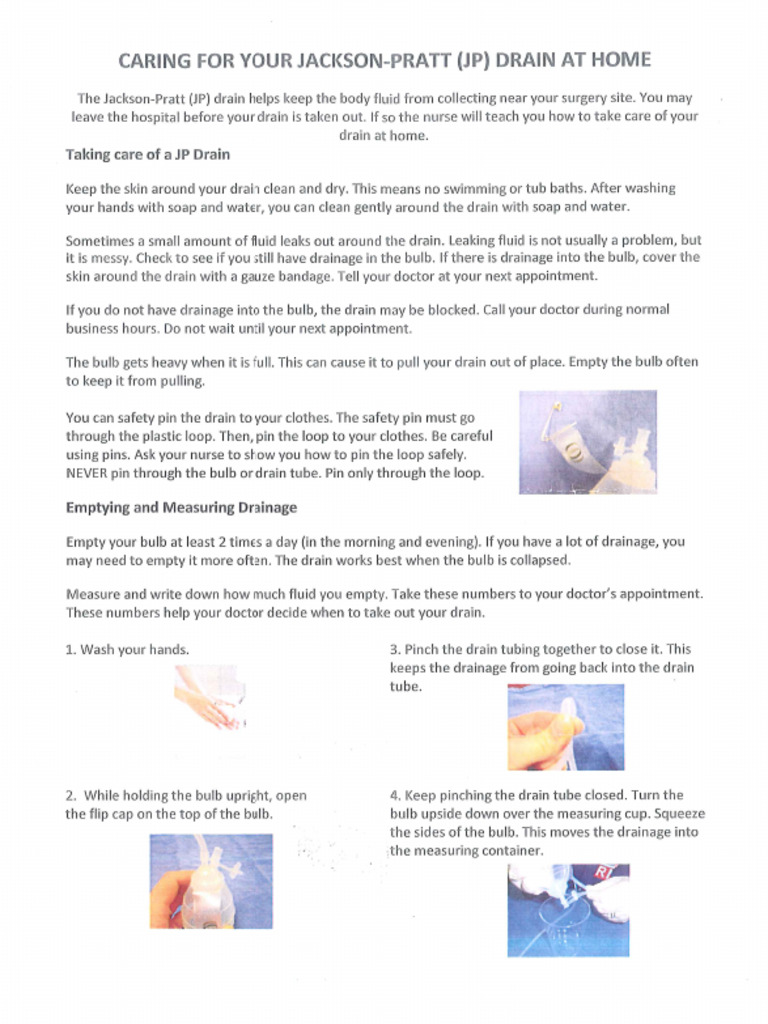 CARING FOR YOUR JACKSON-PRATT (JP) DRAIN AT HOME

The Jackson-Pratt (JP) drain helps keep the body fluid from collecting near your surgery site. You may leave the hospital before your drain is taken out. If so the nurse will teach you how to take care of your drain at home.

Taking care of a JP Drain

Keep the skin around your drain clean and dry. This means no swimming or tub baths. After washing your hands with soap and water, you can clean gently around the drain with soap and water.

Sometimes a small amount of fluid leaks out around the drain. Leaking fluid is not usually a problem, but it is messy. Check to see if you still have drainage in the bulb. If there is drainage into the bulb, cover the skin around the drain with a gauze bandage. Tell your doctor at your next appointment.

If you do not have drainage into the bulb, the drain may be blocked. Call your doctor during normal business hours. Do not wait until your next appointment.

The bulb gets heavy when it is full. This can cause it to pull your drain out of place. Empty the bulb often to keep it from pulling.

You can safety pin the drain to your clothes. The safety pin must go through the plastic loop. Then, pin the loop to your clothes. Be careful using pins. Ask your nurse to show you how to pin the loop safely. NEVER pin through the bulb or drain tube. Pin only through the loop.

Emptying and Measuring Drainage

Empty your bulb at least 2 times a day (in the morning and evening). If you have a lot of drainage, you may need to empty it more often. The drain works best when the bulb is collapsed.

Measure and write down how much fluid you empty. Take these numbers to your doctor's appointment. These numbers help your doctor decide when to take out your drain.

1. Wash your hands.

2. While holding the bulb upright, open the flip cap on the top of the bulb.

3. Pinch the drain tubing together to close it. This keeps the drainage from going back into the drain tube.

4. Keep pinching the drain tube closed. Turn the bulb upside down over the measuring cup. Squeeze the sides of the bulb. This moves the drainage into the measuring container.